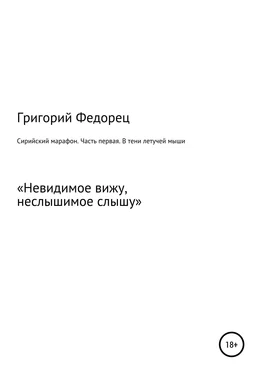 Григорий Федорец

Сирийский марафон. Часть первая. В тени летучей мыши

«Невидимое вижу, неслышимое слышу»

18+